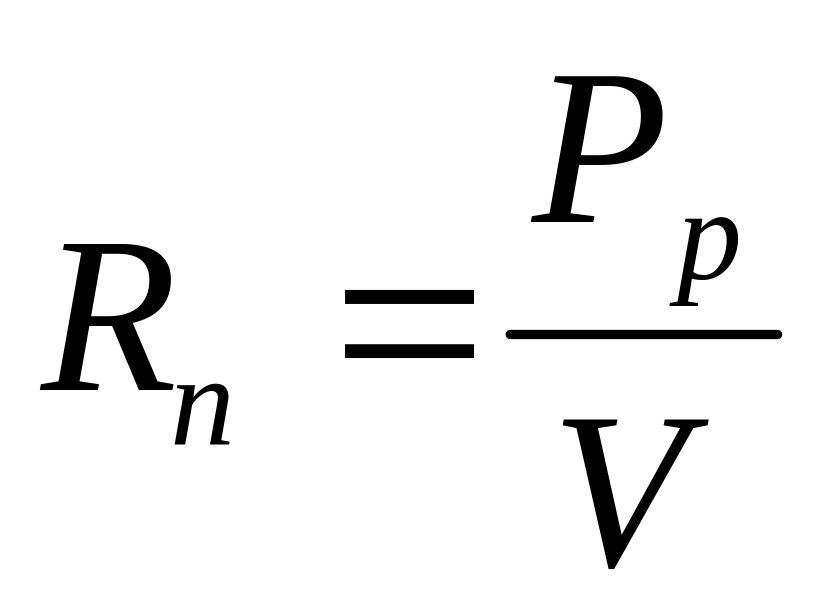 $R_n = \frac{P_p}{V}$